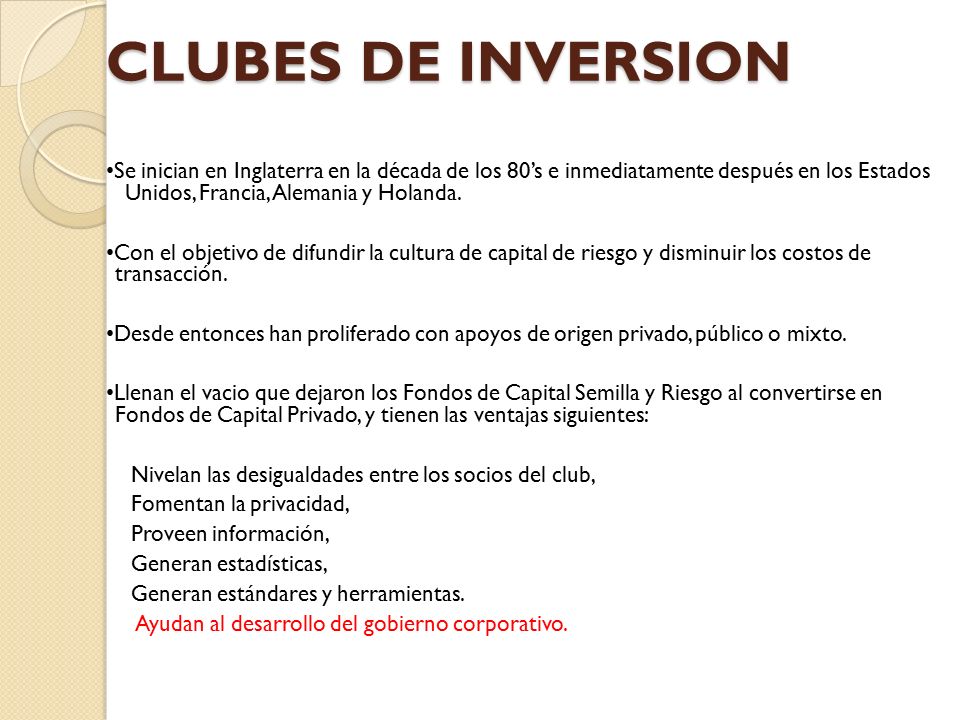 CLUBES DE INVERSION

•Se inician en Inglaterra en la década de los 80's e inmediatamente después en los Estados Unidos, Francia, Alemania y Holanda.

•Con el objetivo de difundir la cultura de capital de riesgo y disminuir los costos de transacción.

•Desde entonces han proliferado con apoyos de origen privado, público o mixto.

•Llenan el vacio que dejaron los Fondos de Capital Semilla y Riesgo al convertirse en Fondos de Capital Privado, y tienen las ventajas siguientes:

Nivelan las desigualdades entre los socios del club,
Fomentan la privacidad,
Proveen información,
Generan estadísticas,
Generan estándares y herramientas.
Ayudan al desarrollo del gobierno corporativo.